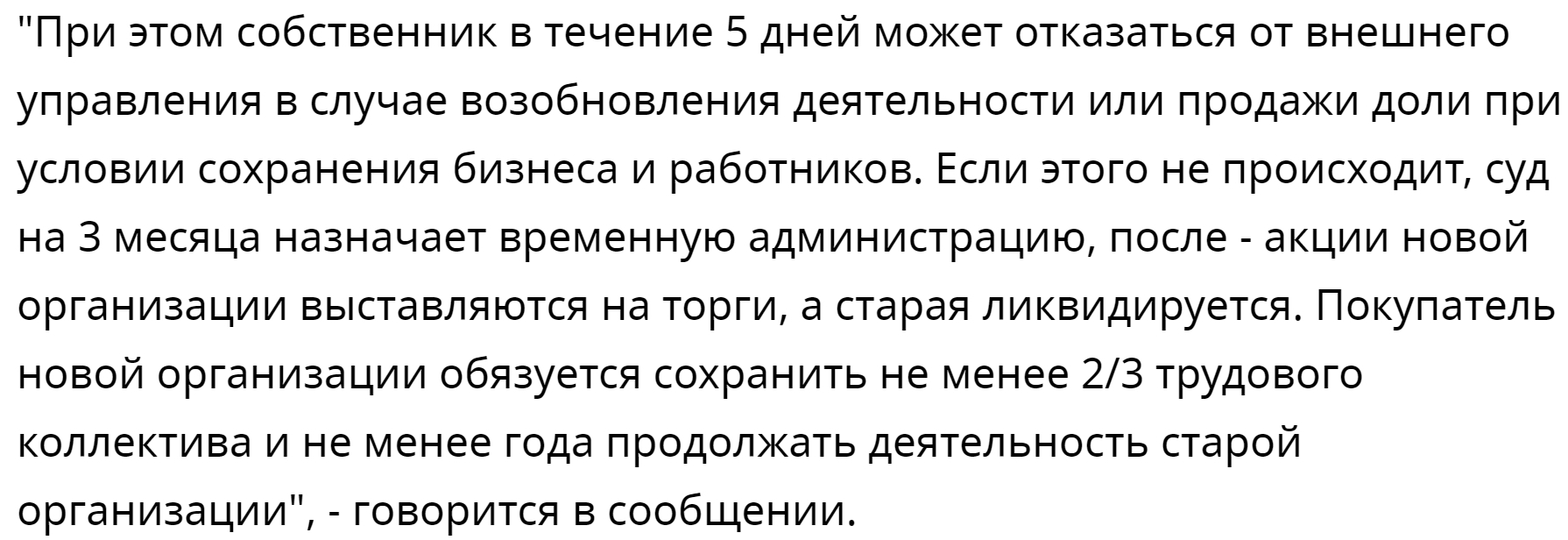 "При этом собственник в течение 5 дней может отказаться от внешнего управления в случае возобновления деятельности или продажи доли при условии сохранения бизнеса и работников. Если этого не происходит, суд на 3 месяца назначает временную администрацию, после - акции новой организации выставляются на торги, а старая ликвидируется. Покупатель новой организации обязуется сохранить не менее 2/3 трудового коллектива и не менее года продолжать деятельность старой организации", - говорится в сообщении.